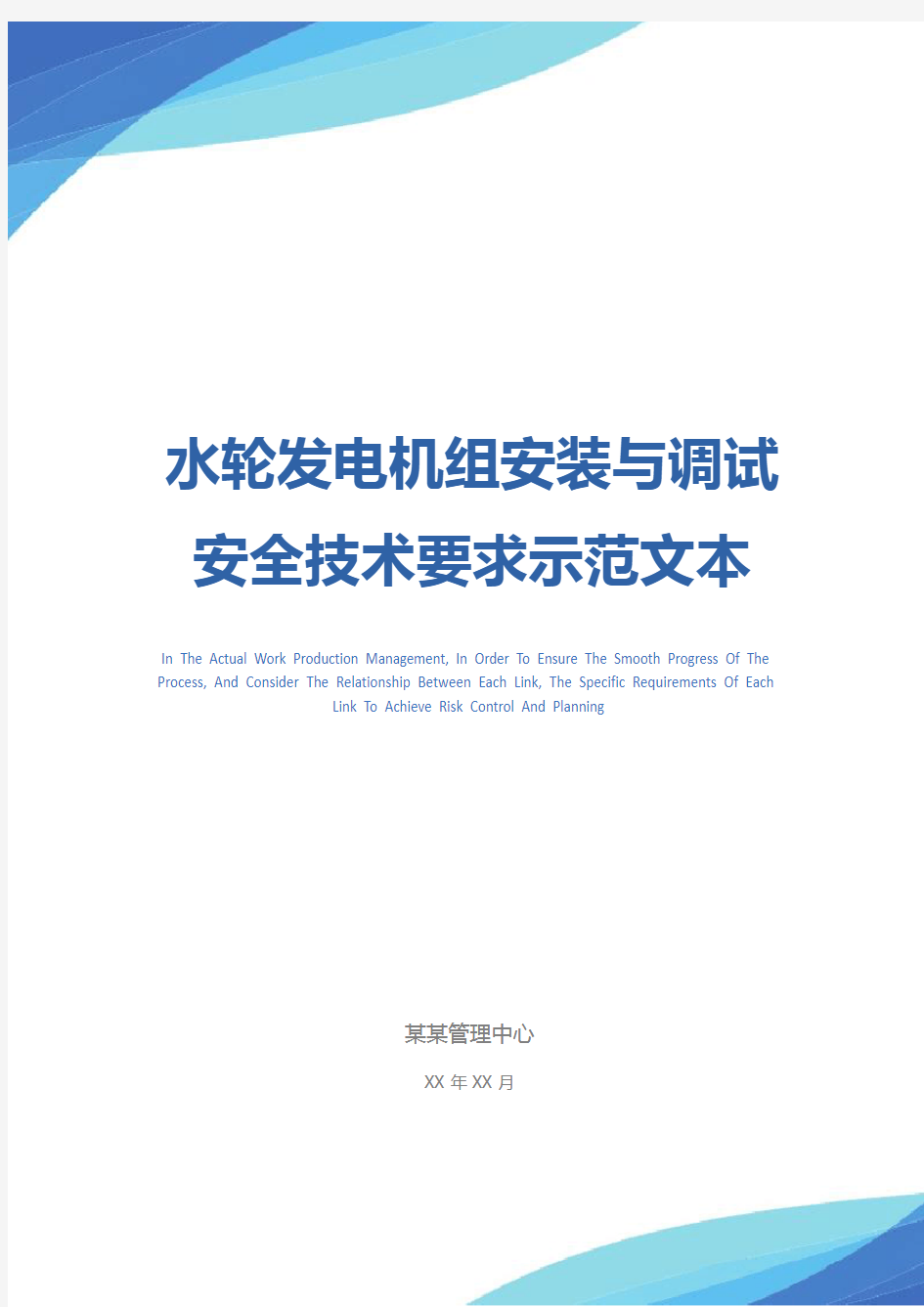 水轮发电机组安装与调试安全技术要求示范文本

In The Actual Work Production Management, In Order To Ensure The Smooth Progress Of The Process, And Consider The Relationship Between Each Link, The Specific Requirements Of Each Link To Achieve Risk Control And Planning

某某管理中心

XX 年 XX 月